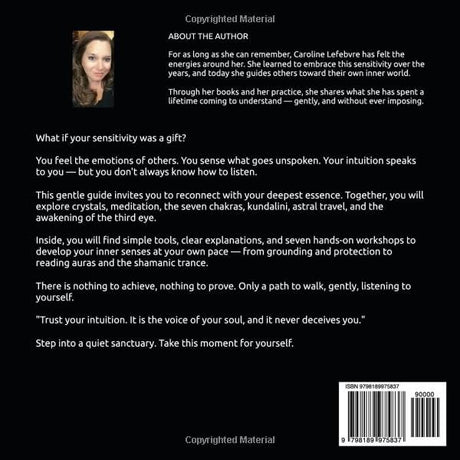 Copyrighted Material

ABOUT THE AUTHOR

For as long as she can remember, Caroline Lefebvre has felt the energies around her. She learned to embrace this sensitivity over the years, and today she guides others toward their own inner world.

Through her books and her practice, she shares what she has spent a lifetime coming to understand — gently, and without ever imposing.

What if your sensitivity was a gift?

You feel the emotions of others. You sense what goes unspoken. Your intuition speaks to you — but you don't always know how to listen.

This gentle guide invites you to reconnect with your deepest essence. Together, you will explore crystals, meditation, the seven chakras, kundalini, astral travel, and the awakening of the third eye.

Inside, you will find simple tools, clear explanations, and seven hands-on workshops to develop your inner senses at your own pace — from grounding and protection to reading auras and the shamanic trance.

There is nothing to achieve, nothing to prove. Only a path to walk, gently, listening to yourself.

"Trust your intuition. It is the voice of your soul, and it never deceives you."

Step into a quiet sanctuary. Take this moment for yourself.

ISBN 9798189975837

90000

9 798189 975837

Copyrighted Material